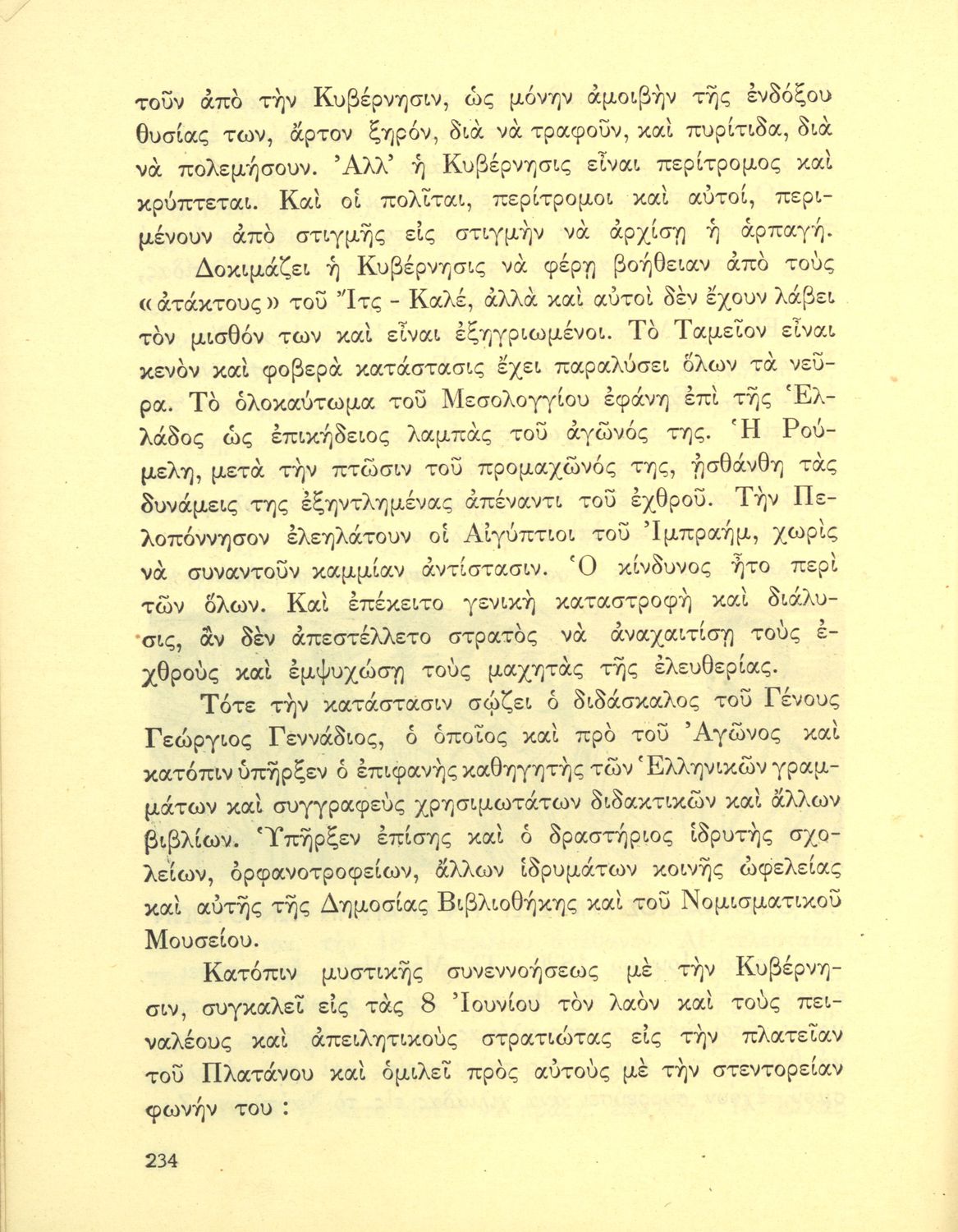 τοῦν ἀπὸ τὴν Κυβέρνησιν, ὡς μόνην ἀμοιβὴν τῆς ἐνδόξου θυσίας των, ἄρτον ξηρόν, διὰ νὰ τραφοῦν, καὶ πυρίτιδα, διὰ νὰ πολεμήσουν. Ἀλλ' ἡ Κυβέρνησις εἶναι περίτρομος καὶ κρύπτεται. Καὶ οἱ πολῖται, περίτρομοι καὶ αὐτοί, περιμένουν ἀπὸ στιγμῆς εἰς στιγμὴν νὰ ἀρχίσῃ ἡ ἁρπαγή.

Δοκιμάζει ἡ Κυβέρνησις νὰ φέρῃ βοήθειαν ἀπὸ τοὺς «ἀτάκτους» τοῦ Ἴτς - Καλέ, ἀλλὰ καὶ αὐτοὶ δὲν ἔχουν λάβει τὸν μισθόν των καὶ εἶναι ἐξηγριωμένοι. Τὸ Ταμεῖον εἶναι κενὸν καὶ φοβερὰ κατάστασις ἔχει παραλύσει ὅλων τὰ νεῦρα. Τὸ ὁλοκαύτωμα τοῦ Μεσολογγίου ἐφάνη ἐπὶ τῆς Ἑλλάδος ὡς ἐπικήδειος λαμπὰς τοῦ ἀγῶνός της. Ἡ Ρούμελη, μετὰ τὴν πτῶσιν τοῦ προμαχῶνός της, ᾐσθάνθη τὰς δυνάμεις της ἐξηντλημένας ἀπέναντι τοῦ ἐχθροῦ. Τὴν Πελοπόννησον ἐλεηλάτουν οἱ Αἰγύπτιοι τοῦ Ἰμπραήμ, χωρὶς νὰ συναντοῦν καμμίαν ἀντίστασιν. Ὁ κίνδυνος ἦτο περὶ τῶν ὅλων. Καὶ ἐπέκειτο γενικὴ καταστροφὴ καὶ διάλυσις, ἂν δὲν ἀπεστέλλετο στρατὸς νὰ ἀναχαιτίσῃ τοὺς ἐχθροὺς καὶ ἐμψυχώσῃ τοὺς μαχητὰς τῆς ἐλευθερίας.

Τότε τὴν κατάστασιν σῴζει ὁ διδάσκαλος τοῦ Γένους Γεώργιος Γεννάδιος, ὁ ὁποῖος καὶ πρὸ τοῦ Ἀγῶνος καὶ κατόπιν ὑπῆρξεν ὁ ἐπιφανὴς καθηγητὴς τῶν Ἑλληνικῶν γραμμάτων καὶ συγγραφεὺς χρησιμωτάτων διδακτικῶν καὶ ἄλλων βιβλίων. Ὑπῆρξεν ἐπίσης καὶ ὁ δραστήριος ἱδρυτὴς σχολείων, ὀρφανοτροφείων, ἄλλων ἱδρυμάτων κοινῆς ὠφελείας καὶ αὐτῆς τῆς Δημοσίας Βιβλιοθήκης καὶ τοῦ Νομισματικοῦ Μουσείου.

Κατόπιν μυστικῆς συνεννοήσεως μὲ τὴν Κυβέρνησιν, συγκαλεῖ εἰς τὰς 8 Ἰουνίου τὸν λαὸν καὶ τοὺς πειναλέους καὶ ἀπειλητικοὺς στρατιώτας εἰς τὴν πλατεῖαν τοῦ Πλατάνου καὶ ὁμιλεῖ πρὸς αὐτοὺς μὲ τὴν στεντορείαν φωνήν του :

234